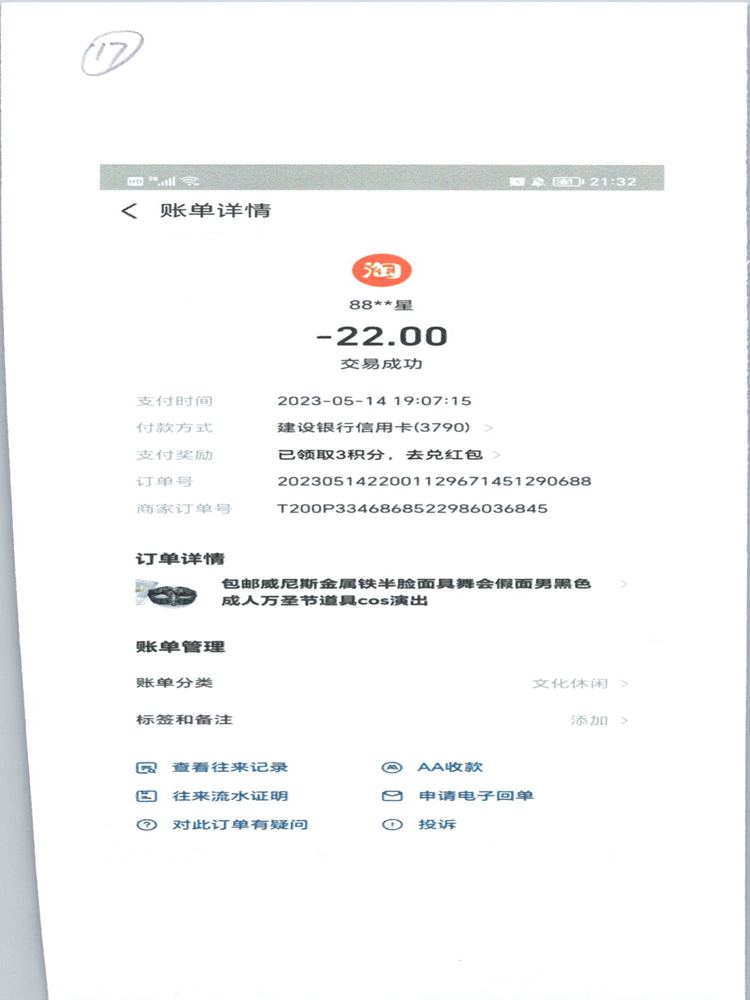 17

21:32

< 账单详情

淘

88**星

-22.00

交易成功

支付时间 2023-05-14 19:07:15

付款方式 建设银行信用卡(3790) >

支付奖励 已领取3积分，去兑红包 >

订单号 2023051422001129671451290688

商家订单号 T200P3346868522986036845

订单详情

包邮威尼斯金属铁半脸面具舞会假面男黑色成人万圣节道具cos演出 >

账单管理

账单分类 文化休闲 >

标签和备注 添加 >

查看往来记录

AA收款

往来流水证明

申请电子回单

对此订单有疑问

投诉